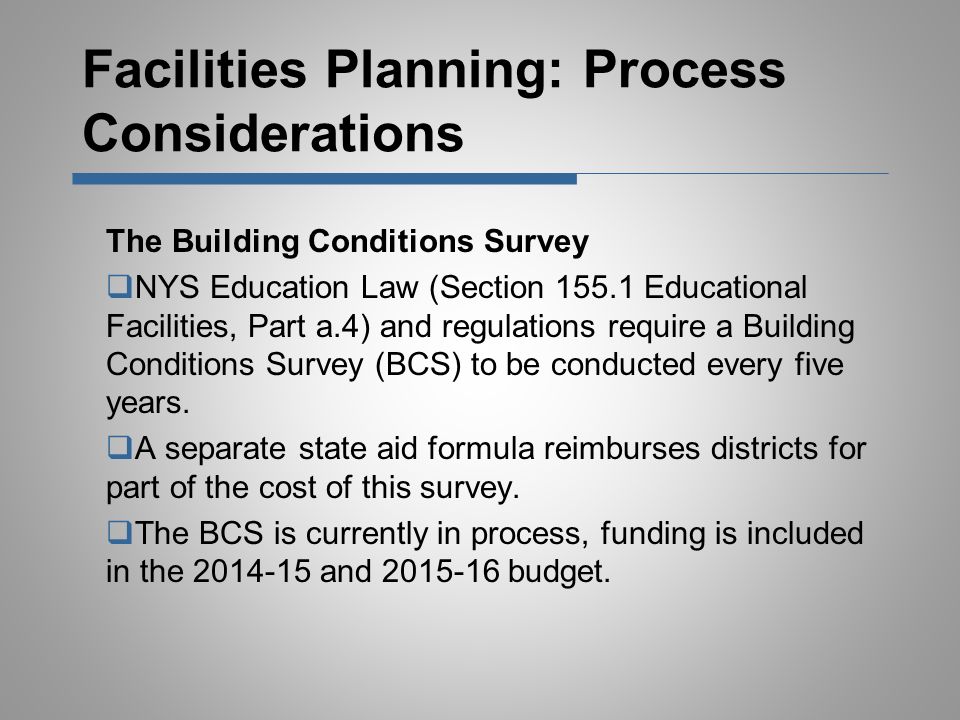 Facilities Planning: Process Considerations

The Building Conditions Survey

❑NYS Education Law (Section 155.1 Educational Facilities, Part a.4) and regulations require a Building Conditions Survey (BCS) to be conducted every five years.

❑A separate state aid formula reimburses districts for part of the cost of this survey.

❑The BCS is currently in process, funding is included in the 2014-15 and 2015-16 budget.